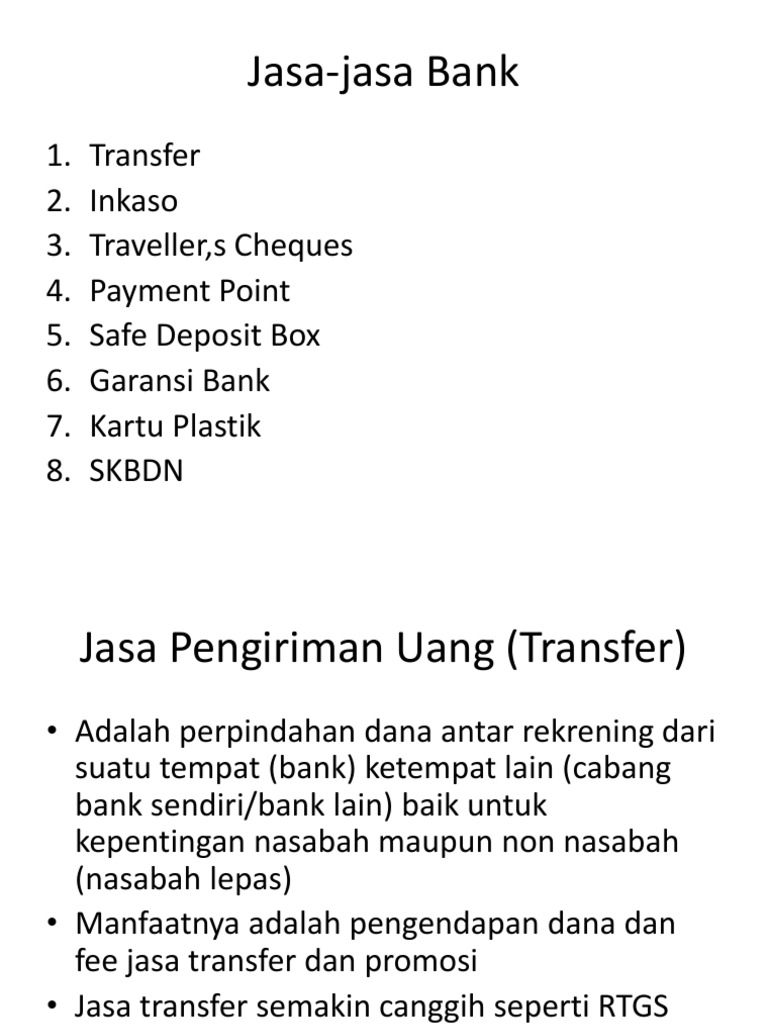 Jasa-jasa Bank

1. Transfer
2. Inkaso
3. Traveller,s Cheques
4. Payment Point
5. Safe Deposit Box
6. Garansi Bank
7. Kartu Plastik
8. SKBDN

Jasa Pengiriman Uang (Transfer)

• Adalah perpindahan dana antar rekrening dari suatu tempat (bank) ketempat lain (cabang bank sendiri/bank lain) baik untuk kepentingan nasabah maupun non nasabah (nasabah lepas)
• Manfaatnya adalah pengendapan dana dan fee jasa transfer dan promosi
• Jasa transfer semakin canggih seperti RTGS